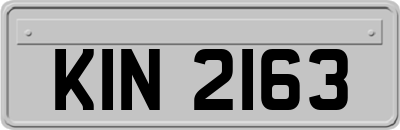 KIN 2163